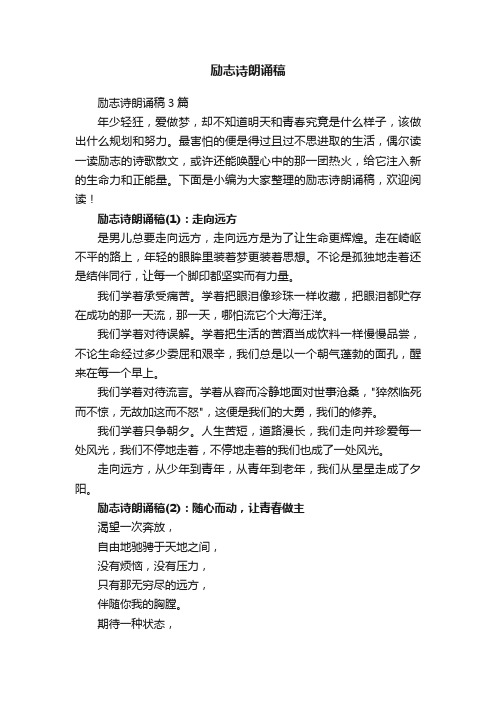 励志诗朗诵稿

励志诗朗诵稿3篇

年少轻狂，爱做梦，却不知道明天和青春究竟是什么样子，该做出什么规划和努力。最害怕的便是得过且过不思进取的生活，偶尔读一读励志的诗歌散文，或许还能唤醒心中的那一团热火，给它注入新的生命力和正能量。下面是小编为大家整理的励志诗朗诵稿，欢迎阅读！

励志诗朗诵稿(1)：走向远方

是男儿总要走向远方，走向远方是为了让生命更辉煌。走在崎岖不平的路上，年轻的眼眸里装着梦更装着思想。不论是孤独地走着还是结伴同行，让每一个脚印都坚实而有力量。

我们学着承受痛苦。学着把眼泪像珍珠一样收藏，把眼泪都贮存在成功的那一天流，那一天，哪怕流它个大海汪洋。

我们学着对待误解。学着把生活的苦酒当成饮料一样慢慢品尝，不论生命经过多少委屈和艰辛，我们总是以一个朝气蓬勃的面孔，醒来在每一个早上。

我们学着对待流言。学着从容而冷静地面对世事沧桑，"猝然临死而不惊，无故加这而不怒"，这便是我们的大勇，我们的修养。

我们学着只争朝夕。人生苦短，道路漫长，我们走向并珍爱每一处风光，我们不停地走着，不停地走着的我们也成了一处风光。

走向远方，从少年到青年，从青年到老年，我们从星星走成了夕阳。

励志诗朗诵稿(2)：随心而动，让青春做主

渴望一次奔放，

自由地驰骋于天地之间，

没有烦恼，没有压力，

只有那无穷尽的远方，

伴随你我的胸膛。

期待一种状态，